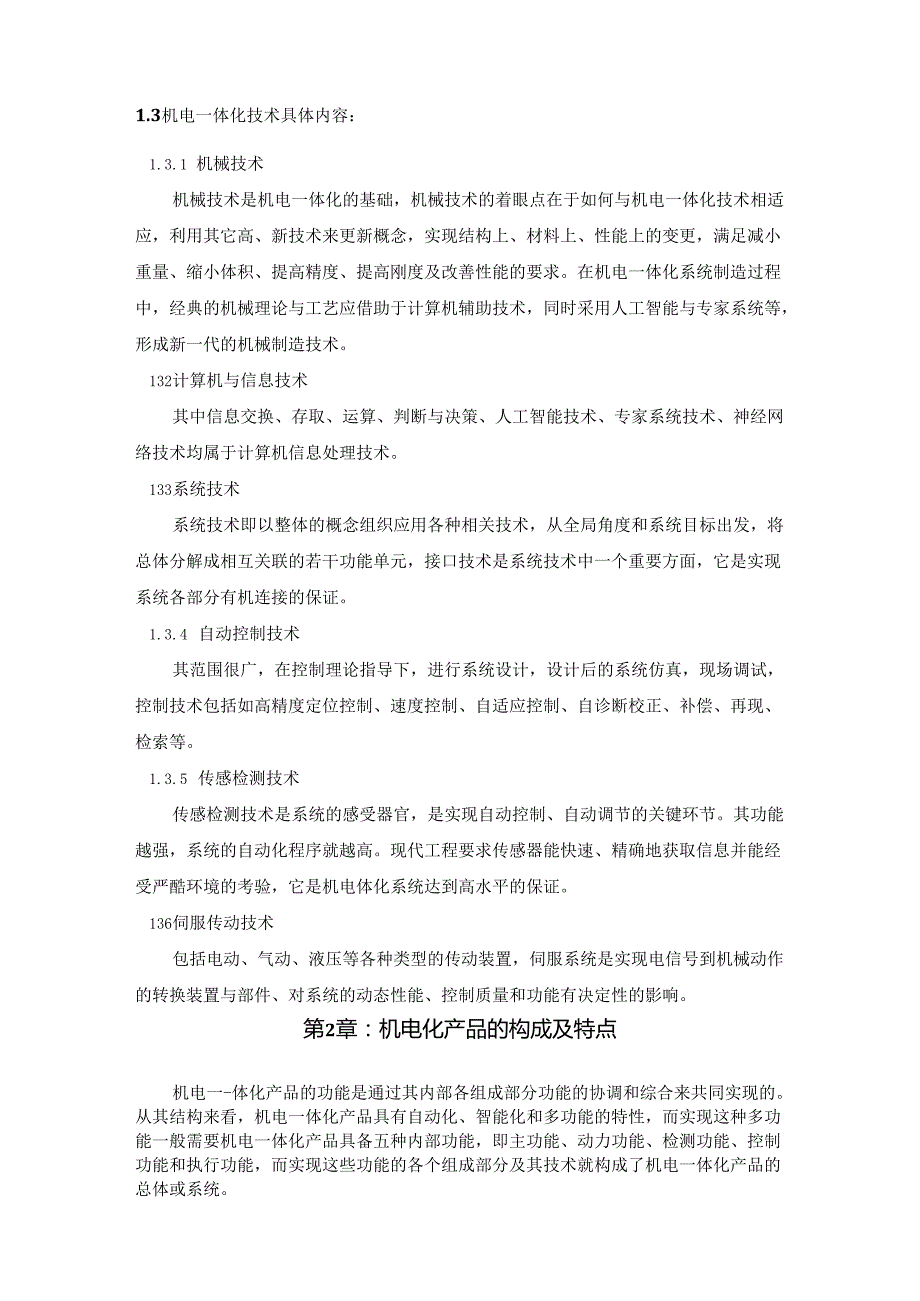 1.3机电一体化技术具体内容：

1.3.1 机械技术

机械技术是机电一体化的基础，机械技术的着眼点在于如何与机电一体化技术相适应，利用其它高、新技术来更新概念，实现结构上、材料上、性能上的变更，满足减小重量、缩小体积、提高精度、提高刚度及改善性能的要求。在机电一体化系统制造过程中，经典的机械理论与工艺应借助于计算机辅助技术，同时采用人工智能与专家系统等，形成新一代的机械制造技术。

132计算机与信息技术

其中信息交换、存取、运算、判断与决策、人工智能技术、专家系统技术、神经网络技术均属于计算机信息处理技术。

133系统技术

系统技术即以整体的概念组织应用各种相关技术，从全局角度和系统目标出发，将总体分解成相互关联的若干功能单元，接口技术是系统技术中一个重要方面，它是实现系统各部分有机连接的保证。

1.3.4 自动控制技术

其范围很广，在控制理论指导下，进行系统设计，设计后的系统仿真，现场调试，控制技术包括如高精度定位控制、速度控制、自适应控制、自诊断校正、补偿、再现、检索等。

1.3.5 传感检测技术

传感检测技术是系统的感受器官，是实现自动控制、自动调节的关键环节。其功能越强，系统的自动化程序就越高。现代工程要求传感器能快速、精确地获取信息并能经受严酷环境的考验，它是机电体化系统达到高水平的保证。

136伺服传动技术

包括电动、气动、液压等各种类型的传动装置，伺服系统是实现电信号到机械动作的转换装置与部件、对系统的动态性能、控制质量和功能有决定性的影响。

第2章：机电化产品的构成及特点

机电一-体化产品的功能是通过其内部各组成部分功能的协调和综合来共同实现的。从其结构来看，机电一体化产品具有自动化、智能化和多功能的特性，而实现这种多功能一般需要机电一体化产品具备五种内部功能，即主功能、动力功能、检测功能、控制功能和执行功能，而实现这些功能的各个组成部分及其技术就构成了机电一体化产品的总体或系统。